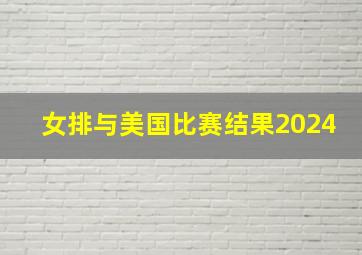 女排与美国比赛结果2024